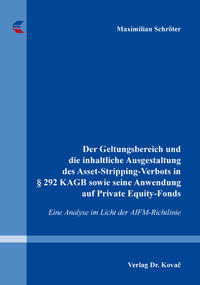 Maximilian Schröter

Der Geltungsbereich und die inhaltliche Ausgestaltung des Asset-Stripping-Verbots in § 292 KAGB sowie seine Anwendung auf Private Equity-Fonds

Eine Analyse im Licht der AIFM-Richtlinie

Verlag Dr. Kovač